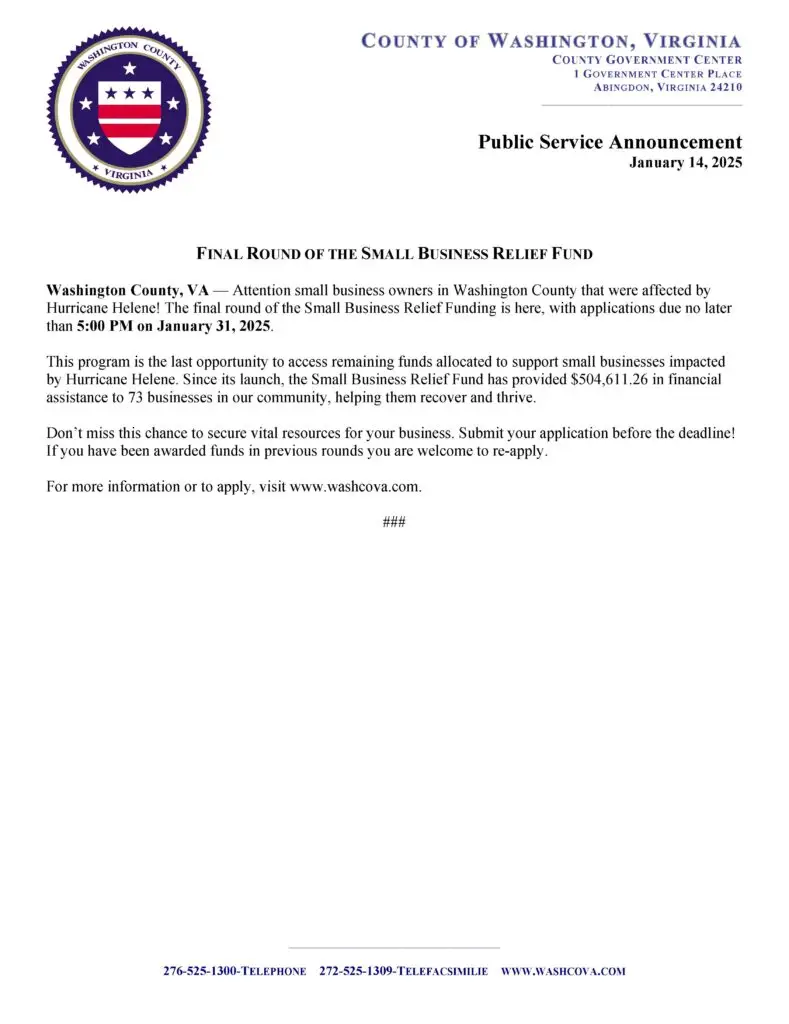 WASHINGTON COUNTY
VIRGINIA

COUNTY OF WASHINGTON, VIRGINIA
COUNTY GOVERNMENT CENTER
1 GOVERNMENT CENTER PLACE
ABINGDON, VIRGINIA 24210

Public Service Announcement
January 14, 2025

FINAL ROUND OF THE SMALL BUSINESS RELIEF FUND

Washington County, VA — Attention small business owners in Washington County that were affected by Hurricane Helene! The final round of the Small Business Relief Funding is here, with applications due no later than 5:00 PM on January 31, 2025.

This program is the last opportunity to access remaining funds allocated to support small businesses impacted by Hurricane Helene. Since its launch, the Small Business Relief Fund has provided $504,611.26 in financial assistance to 73 businesses in our community, helping them recover and thrive.

Don't miss this chance to secure vital resources for your business. Submit your application before the deadline! If you have been awarded funds in previous rounds you are welcome to re-apply.

For more information or to apply, visit www.washcova.com.

###

276-525-1300-TELEPHONE 272-525-1309-TELEFACSIMILIE WWW.WASHCOVA.COM